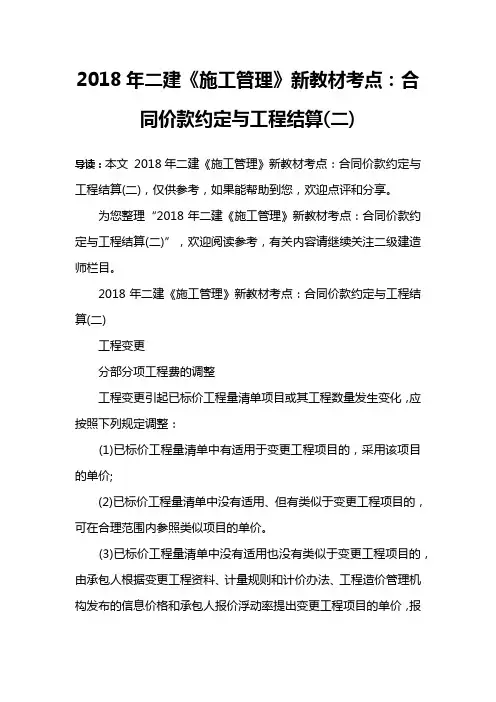 2018 年二建《施工管理》新教材考点：合同价款约定与工程结算(二)

导读：本文 2018 年二建《施工管理》新教材考点：合同价款约定与工程结算(二)，仅供参考，如果能帮助到您，欢迎点评和分享。

为您整理“2018 年二建《施工管理》新教材考点：合同价款约定与工程结算(二)”，欢迎阅读参考，有关内容请继续关注二级建造师栏目。

2018 年二建《施工管理》新教材考点：合同价款约定与工程结算(二)

工程变更

分部分项工程费的调整

工程变更引起已标价工程量清单项目或其工程数量发生变化，应按照下列规定调整：

(1)已标价工程量清单中有适用于变更工程项目的，采用该项目的单价;

(2)已标价工程量清单中没有适用、但有类似于变更工程项目的，可在合理范围内参照类似项目的单价。

(3)已标价工程量清单中没有适用也没有类似于变更工程项目的，由承包人根据变更工程资料、计量规则和计价办法、工程造价管理机构发布的信息价格和承包人报价浮动率提出变更工程项目的单价，报